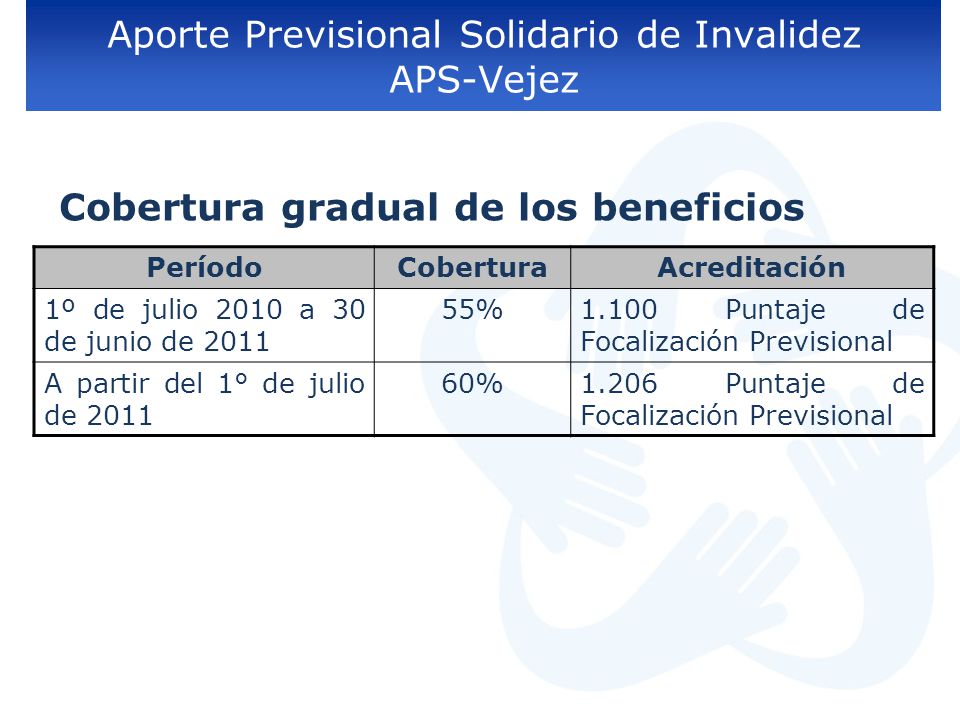 Aporte Previsional Solidario de Invalidez
APS-Vejez

Cobertura gradual de los beneficios

| Período | Cobertura | Acreditación |
|---|---|---|
| 1º de julio 2010 a 30 de junio de 2011 | 55% | 1.100 Puntaje de Focalización Previsional |
| A partir del 1° de julio de 2011 | 60% | 1.206 Puntaje de Focalización Previsional |